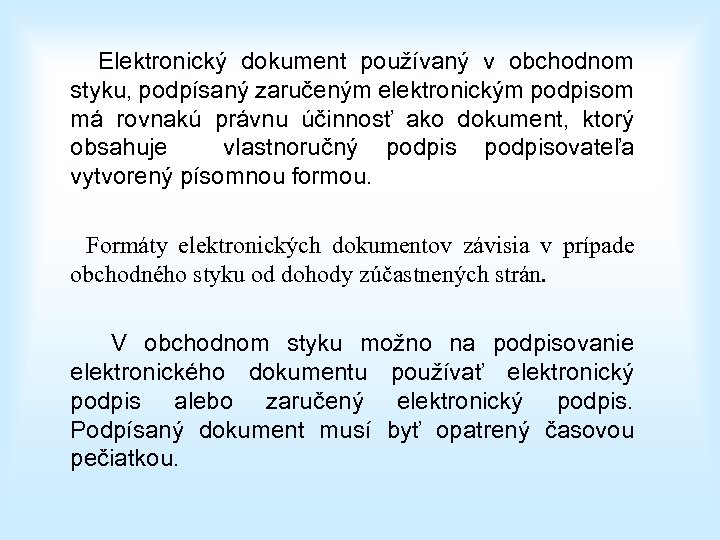 Elektronický dokument používaný v obchodnom styku, podpísaný zaručeným elektronickým podpisom má rovnakú právnu účinnosť ako dokument, ktorý obsahuje vlastnoručný podpis podpisovateľa vytvorený písomnou formou.

Formáty elektronických dokumentov závisia v prípade obchodného styku od dohody zúčastnených strán.

V obchodnom styku možno na podpisovanie elektronického dokumentu používať elektronický podpis alebo zaručený elektronický podpis. Podpísaný dokument musí byť opatrený časovou pečiatkou.